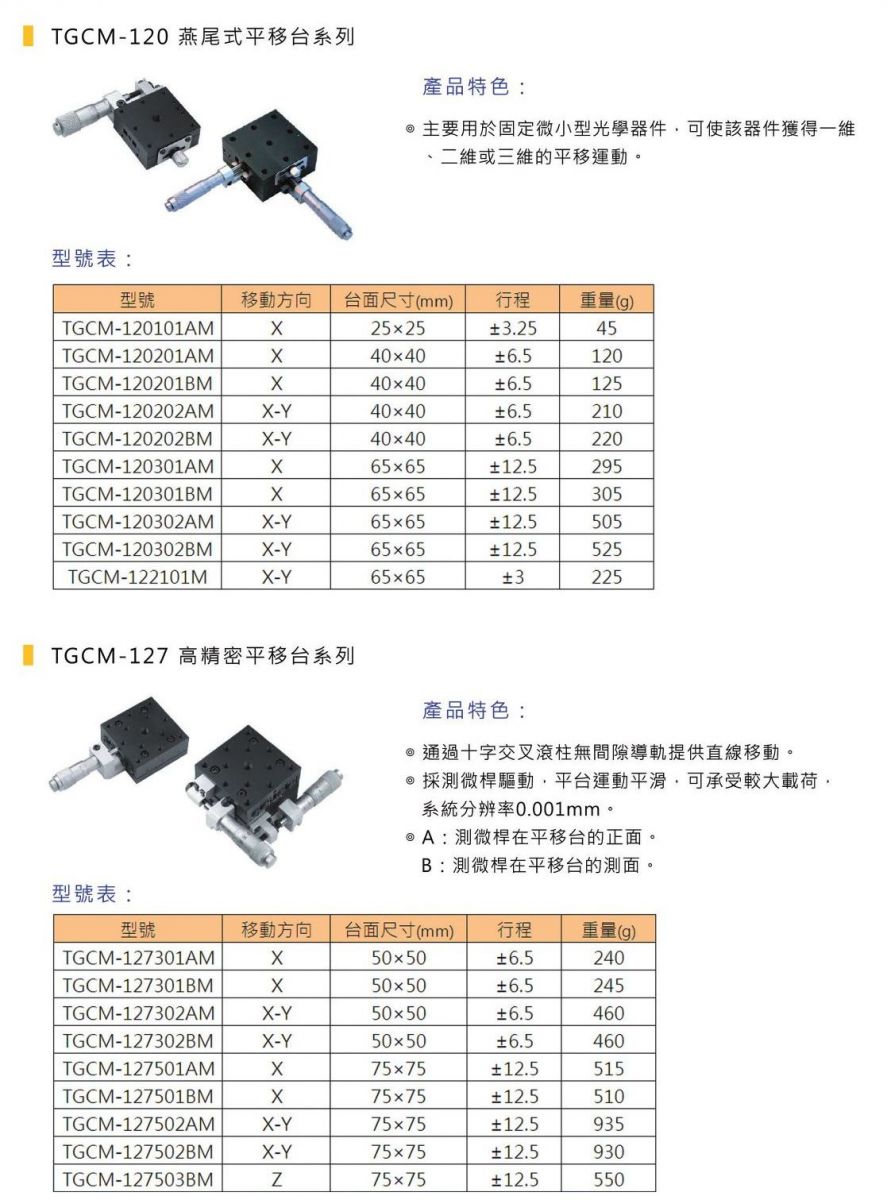 TGCM-120 燕尾式平移台系列

產品特色：

◎ 主要用於固定微小型光學器件，可使該器件獲得一維、二維或三維的平移運動。

型號表：

| 型號 | 移動方向 | 台面尺寸(mm) | 行程 | 重量(g) |
|---|---|---|---|---|
| TGCM-120101AM | X | 25×25 | ±3.25 | 45 |
| TGCM-120201AM | X | 40×40 | ±6.5 | 120 |
| TGCM-120201BM | X | 40×40 | ±6.5 | 125 |
| TGCM-120202AM | X-Y | 40×40 | ±6.5 | 210 |
| TGCM-120202BM | X-Y | 40×40 | ±6.5 | 220 |
| TGCM-120301AM | X | 65×65 | ±12.5 | 295 |
| TGCM-120301BM | X | 65×65 | ±12.5 | 305 |
| TGCM-120302AM | X-Y | 65×65 | ±12.5 | 505 |
| TGCM-120302BM | X-Y | 65×65 | ±12.5 | 525 |
| TGCM-122101M | X-Y | 65×65 | ±3 | 225 |

TGCM-127 高精密平移台系列

產品特色：

◎ 通過十字交叉滾柱無間隙導軌提供直線移動。
◎ 採測微桿驅動，平台運動平滑，可承受較大載荷，系統分辨率0.001mm。
◎ A：測微桿在平移台的正面。
B：測微桿在平移台的測面。

型號表：

| 型號 | 移動方向 | 台面尺寸(mm) | 行程 | 重量(g) |
|---|---|---|---|---|
| TGCM-127301AM | X | 50×50 | ±6.5 | 240 |
| TGCM-127301BM | X | 50×50 | ±6.5 | 245 |
| TGCM-127302AM | X-Y | 50×50 | ±6.5 | 460 |
| TGCM-127302BM | X-Y | 50×50 | ±6.5 | 460 |
| TGCM-127501AM | X | 75×75 | ±12.5 | 515 |
| TGCM-127501BM | X | 75×75 | ±12.5 | 510 |
| TGCM-127502AM | X-Y | 75×75 | ±12.5 | 935 |
| TGCM-127502BM | X-Y | 75×75 | ±12.5 | 930 |
| TGCM-127503BM | Z | 75×75 | ±12.5 | 550 |